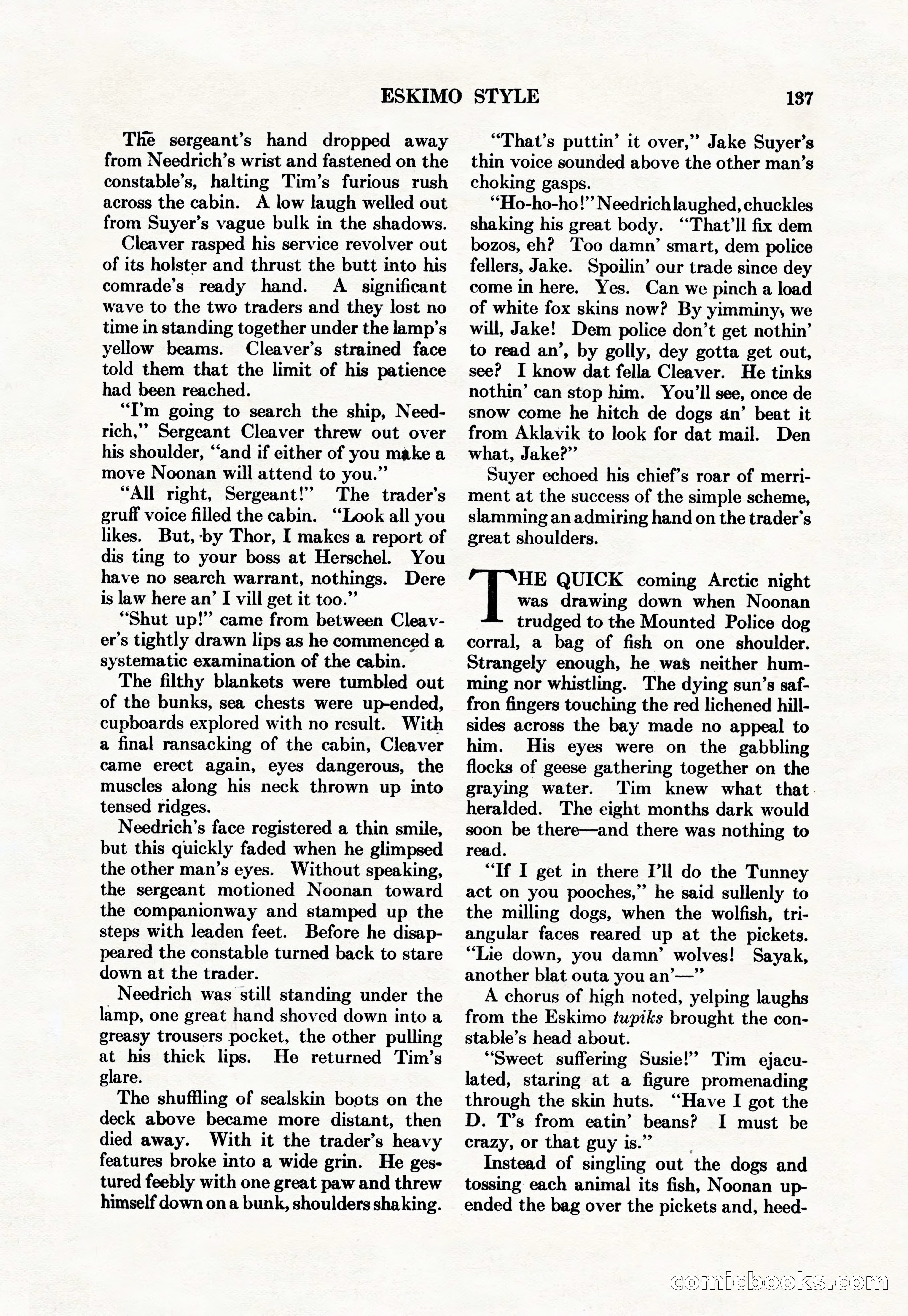 ESKIMO STYLE 137

The sergeant's hand dropped away from Needrich's wrist and fastened on the constable's, halting Tim's furious rush across the cabin. A low laugh welled out from Suyer's vague bulk in the shadows.

Cleaver rasped his service revolver out of its holster and thrust the butt into his comrade's ready hand. A significant wave to the two traders and they lost no time in standing together under the lamp's yellow beams. Cleaver's strained face told them that the limit of his patience had been reached.

"I'm going to search the ship, Needrich," Sergeant Cleaver threw out over his shoulder, "and if either of you make a move Noonan will attend to you."

"All right, Sergeant!" The trader's gruff voice filled the cabin. "Look all you likes. But, by Thor, I makes a report of dis ting to your boss at Herschel. You have no search warrant, nothings. Dere is law here an' I vill get it too."

"Shut up!" came from between Cleaver's tightly drawn lips as he commenced a systematic examination of the cabin.

The filthy blankets were tumbled out of the bunks, sea chests were up-ended, cupboards explored with no result. With a final ransacking of the cabin, Cleaver came erect again, eyes dangerous, the muscles along his neck thrown up into tensed ridges.

Needrich's face registered a thin smile, but this quickly faded when he glimpsed the other man's eyes. Without speaking, the sergeant motioned Noonan toward the companionway and stamped up the steps with leaden feet. Before he disappeared the constable turned back to stare down at the trader.

Needrich was still standing under the lamp, one great hand shoved down into a greasy trousers pocket, the other pulling at his thick lips. He returned Tim's glare.

The shuffling of sealskin boots on the deck above became more distant, then died away. With it the trader's heavy features broke into a wide grin. He gestured feebly with one great paw and threw himself down on a bunk, shoulders shaking.

"That's puttin' it over," Jake Suyer's thin voice sounded above the other man's choking gasps.

"Ho-ho-ho!" Needrich laughed, chuckles shaking his great body. "That'll fix dem bozos, eh? Too damn' smart, dem police fellers, Jake. Spoilin' our trade since dey come in here. Yes. Can we pinch a load of white fox skins now? By yimminy, we will, Jake! Dem police don't get nothin' to read an', by golly, dey gotta get out, see? I know dat fella Cleaver. He tinks nothin' can stop him. You'll see, once de snow come he hitch de dogs an' beat it from Aklavik to look for dat mail. Den what, Jake?"

Suyer echoed his chief's roar of merriment at the success of the simple scheme, slamming an admiring hand on the trader's great shoulders.

THE QUICK coming Arctic night was drawing down when Noonan trudged to the Mounted Police dog corral, a bag of fish on one shoulder. Strangely enough, he was neither humming nor whistling. The dying sun's saffron fingers touching the red lichened hillsides across the bay made no appeal to him. His eyes were on the gabbling flocks of geese gathering together on the graying water. Tim knew what that heralded. The eight months dark would soon be there—and there was nothing to read.

"If I get in there I'll do the Tunney act on you pooches," he said sullenly to the milling dogs, when the wolfish, triangular faces reared up at the pickets. "Lie down, you damn' wolves! Sayak, another blat outa you an'—"

A chorus of high noted, yelping laughs from the Eskimo tupiks brought the constable's head about.

"Sweet suffering Susie!" Tim ejaculated, staring at a figure promenading through the skin huts. "Have I got the D. T's from eatin' beans? I must be crazy, or that guy is."

Instead of singling out the dogs and tossing each animal its fish, Noonan upended the bag over the pickets and, heed-

comicbooks.com